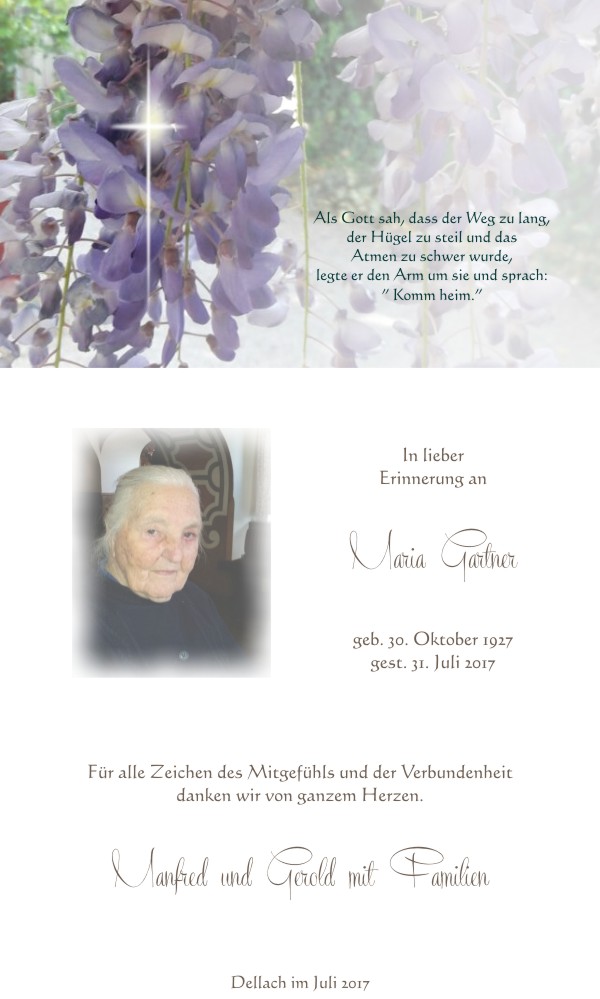 Als Gott sah, dass der Weg zu lang, der Hügel zu steil und das Atmen zu schwer wurde, legte er den Arm um sie und sprach: " Komm heim."

In lieber Erinnerung an

Maria Gartner

geb. 30. Oktober 1927
gest. 31. Juli 2017

Für alle Zeichen des Mitgefühls und der Verbundenheit danken wir von ganzem Herzen.

Manfred und Gerold mit Familien

Dellach im Juli 2017